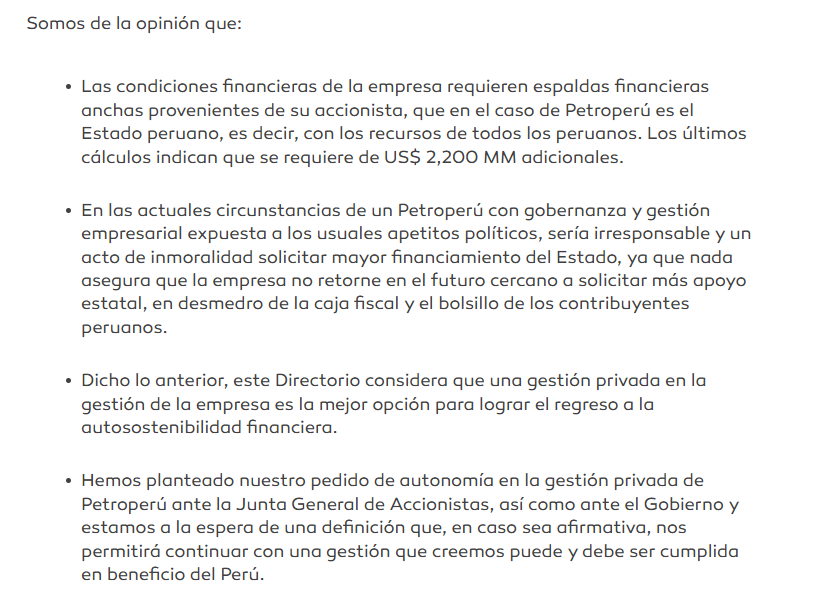 Somos de la opinión que:

• Las condiciones financieras de la empresa requieren espaldas financieras anchas provenientes de su accionista, que en el caso de Petroperú es el Estado peruano, es decir, con los recursos de todos los peruanos. Los últimos cálculos indican que se requiere de US$ 2,200 MM adicionales.

• En las actuales circunstancias de un Petroperú con gobernanza y gestión empresarial expuesta a los usuales apetitos políticos, sería irresponsable y un acto de inmoralidad solicitar mayor financiamiento del Estado, ya que nada asegura que la empresa no retorne en el futuro cercano a solicitar más apoyo estatal, en desmedro de la caja fiscal y el bolsillo de los contribuyentes peruanos.

• Dicho lo anterior, este Directorio considera que una gestión privada en la gestión de la empresa es la mejor opción para lograr el regreso a la autosostenibilidad financiera.

• Hemos planteado nuestro pedido de autonomía en la gestión privada de Petroperú ante la Junta General de Accionistas, así como ante el Gobierno y estamos a la espera de una definición que, en caso sea afirmativa, nos permitirá continuar con una gestión que creemos puede y debe ser cumplida en beneficio del Perú.